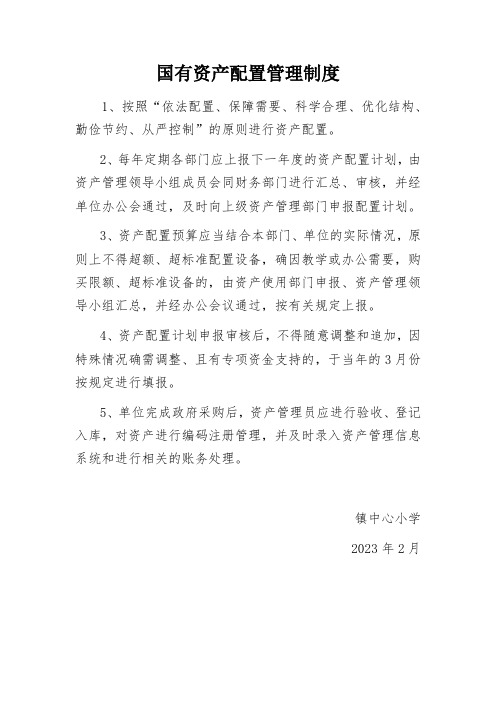 国有资产配置管理制度

1、按照“依法配置、保障需要、科学合理、优化结构、勤俭节约、从严控制”的原则进行资产配置。

2、每年定期各部门应上报下一年度的资产配置计划，由资产管理领导小组成员会同财务部门进行汇总、审核，并经单位办公会通过，及时向上级资产管理部门申报配置计划。

3、资产配置预算应当结合本部门、单位的实际情况，原则上不得超额、超标准配置设备，确因教学或办公需要，购买限额、超标准设备的，由资产使用部门申报、资产管理领导小组汇总，并经办公会议通过，按有关规定上报。

4、资产配置计划申报审核后，不得随意调整和追加，因特殊情况确需调整、且有专项资金支持的，于当年的3月份按规定进行填报。

5、单位完成政府采购后，资产管理员应进行验收、登记入库，对资产进行编码注册管理，并及时录入资产管理信息系统和进行相关的账务处理。

镇中心小学

2023年2月